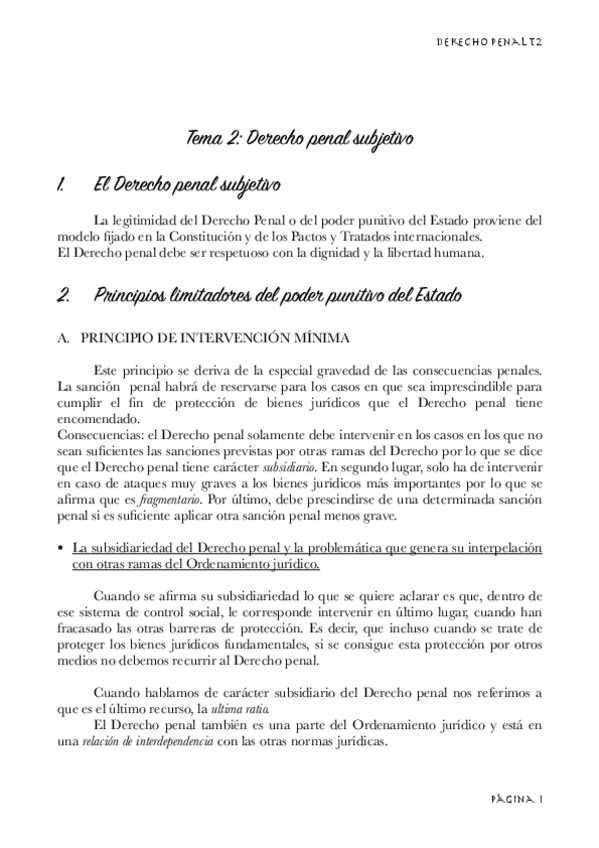 DERECHO PENAL T2

Tema 2: Derecho penal subjetivo

1. El Derecho penal subjetivo

La legitimidad del Derecho Penal o del poder punitivo del Estado proviene del modelo fijado en la Constitución y de los Pactos y Tratados internacionales.
El Derecho penal debe ser respetuoso con la dignidad y la libertad humana.

2. Principios limitadores del poder punitivo del Estado

A. PRINCIPIO DE INTERVENCIÓN MÍNIMA

Este principio se deriva de la especial gravedad de las consecuencias penales. La sanción penal habrá de reservarse para los casos en que sea imprescindible para cumplir el fin de protección de bienes jurídicos que el Derecho penal tiene encomendado.
Consecuencias: el Derecho penal solamente debe intervenir en los casos en los que no sean suficientes las sanciones previstas por otras ramas del Derecho por lo que se dice que el Derecho penal tiene carácter subsidiario. En segundo lugar, solo ha de intervenir en caso de ataques muy graves a los bienes jurídicos más importantes por lo que se afirma que es fragmentario. Por último, debe prescindirse de una determinada sanción penal si es suficiente aplicar otra sanción penal menos grave.

• La subsidiariedad del Derecho penal y la problemática que genera su interpelación con otras ramas del Ordenamiento jurídico.

Cuando se afirma su subsidiariedad lo que se quiere aclarar es que, dentro de ese sistema de control social, le corresponde intervenir en último lugar, cuando han fracasado las otras barreras de protección. Es decir, que incluso cuando se trate de proteger los bienes jurídicos fundamentales, si se consigue esta protección por otros medios no debemos recurrir al Derecho penal.

Cuando hablamos de carácter subsidiario del Derecho penal nos referimos a que es el último recurso, la ultima ratio.
El Derecho penal también es una parte del Ordenamiento jurídico y está en una relación de interdependencia con las otras normas jurídicas.

PÁGINA 1